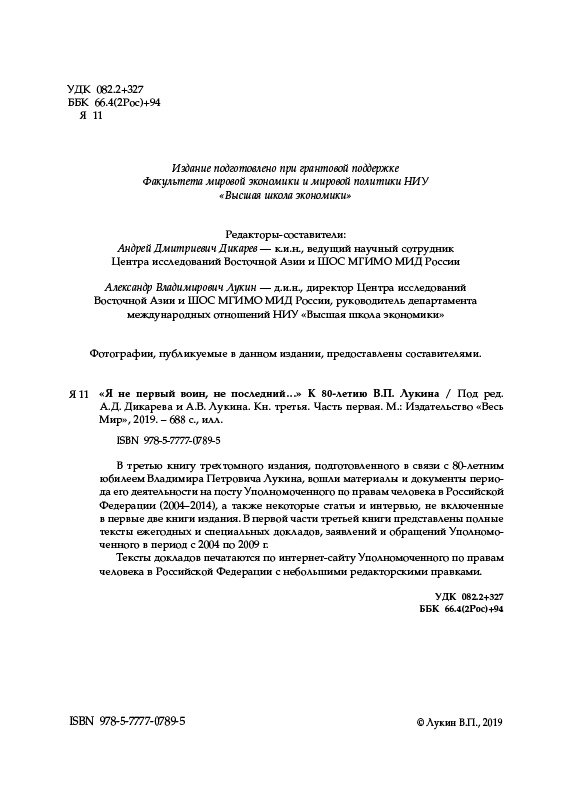 УДК 082.2+327
ББК 66.4(2Рос)+94
Я 11

Издание подготовлено при грантовой поддержке Факультета мировой экономики и мировой политики НИУ «Высшая школа экономики»

Редакторы-составители:
Андрей Дмитриевич Дикарев — к.и.н., ведущий научный сотрудник Центра исследований Восточной Азии и ШОС МГИМО МИД России

Александр Владимирович Лукин — д.и.н., директор Центра исследований Восточной Азии и ШОС МГИМО МИД России, руководитель департамента международных отношений НИУ «Высшая школа экономики»

Фотографии, публикуемые в данном издании, предоставлены составителями.

Я 11 «Я не первый воин, не последний…» К 80-летию В.П. Лукина / Под ред. А.Д. Дикарева и А.В. Лукина. Кн. третья. Часть первая. М.: Издательство «Весь Мир», 2019. – 688 с., илл.

ISBN 978-5-7777-0789-5

В третью книгу трехтомного издания, подготовленного в связи с 80-летним юбилеем Владимира Петровича Лукина, вошли материалы и документы периода его деятельности на посту Уполномоченного по правам человека в Российской Федерации (2004–2014), а также некоторые статьи и интервью, не включенные в первые две книги издания. В первой части третьей книги представлены полные тексты ежегодных и специальных докладов, заявлений и обращений Уполномоченного в период с 2004 по 2009 г.

Тексты докладов печатаются по интернет-сайту Уполномоченного по правам человека в Российской Федерации с небольшими редакторскими правками.

УДК 082.2+327
ББК 66.4(2Рос)+94

ISBN 978-5-7777-0789-5

© Лукин В.П., 2019